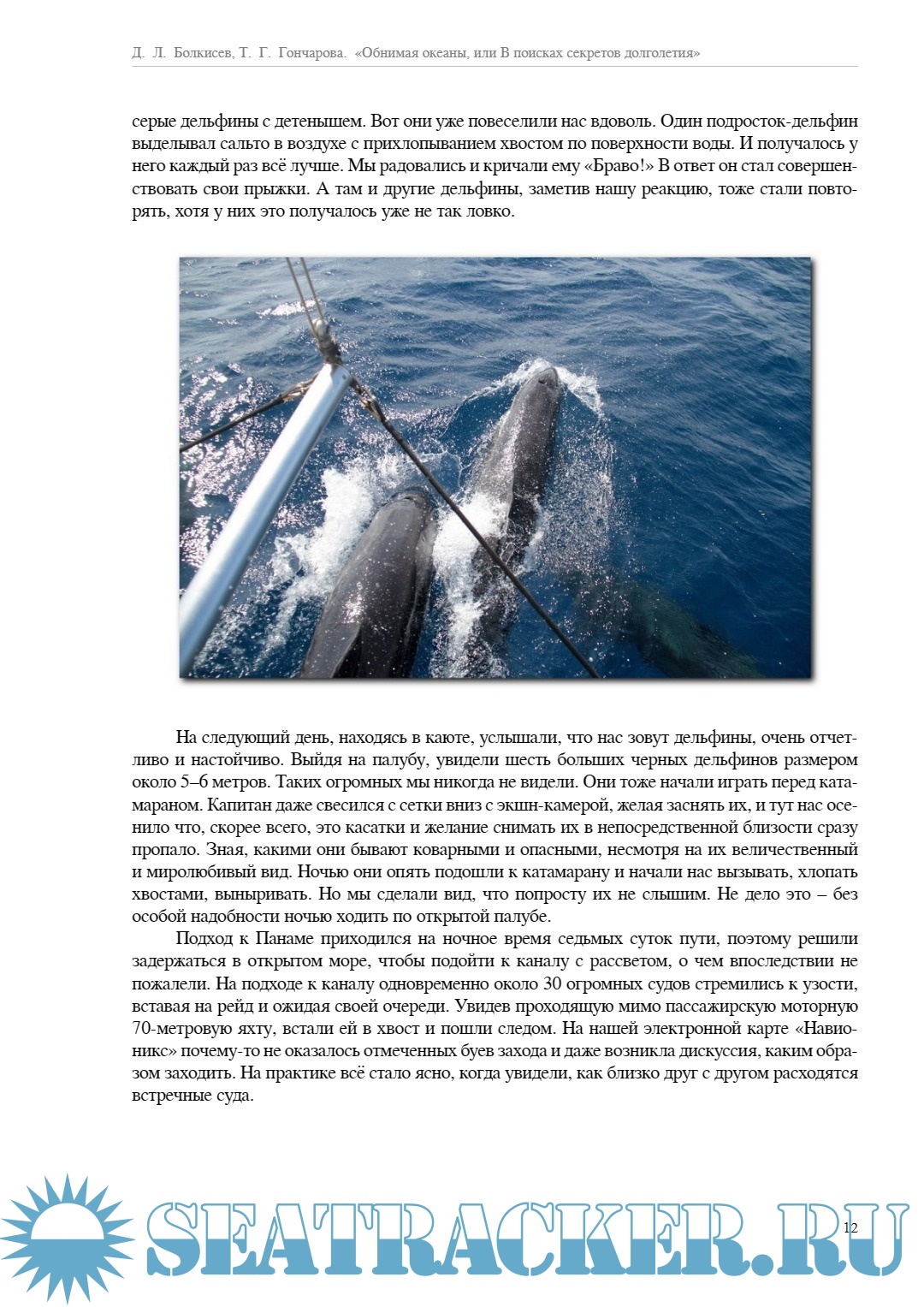 Д. Л. Болкисев, Т. Г. Гончарова. «Обнимая океаны, или В поисках секретов долголетия»

серые дельфины с детенышем. Вот они уже повеселили нас вдоволь. Один подросток-дельфин выделывал сальто в воздухе с прихлопыванием хвостом по поверхности воды. И получалось у него каждый раз всё лучше. Мы радовались и кричали ему «Браво!» В ответ он стал совершенствовать свои прыжки. А там и другие дельфины, заметив нашу реакцию, тоже стали повторять, хотя у них это получалось уже не так ловко.

На следующий день, находясь в каюте, услышали, что нас зовут дельфины, очень отчетливо и настойчиво. Выйдя на палубу, увидели шесть больших черных дельфинов размером около 5–6 метров. Таких огромных мы никогда не видели. Они тоже начали играть перед катамараном. Капитан даже свесился с сетки вниз с экшн-камерой, желая заснять их, и тут нас осенило что, скорее всего, это касатки и желание снимать их в непосредственной близости сразу пропало. Зная, какими они бывают коварными и опасными, несмотря на их величественный и миролюбивый вид. Ночью они опять подошли к катамарану и начали нас вызывать, хлопать хвостами, выныривать. Но мы сделали вид, что попросту их не слышим. Не дело это – без особой надобности ночью ходить по открытой палубе.

Подход к Панаме приходился на ночное время седьмых суток пути, поэтому решили задержаться в открытом море, чтобы подойти к каналу с рассветом, о чем впоследствии не пожалели. На подходе к каналу одновременно около 30 огромных судов стремились к узости, вставая на рейд и ожидая своей очереди. Увидев проходящую мимо пассажирскую моторную 70-метровую яхту, встали ей в хвост и пошли следом. На нашей электронной карте «Навионикс» почему-то не оказалось отмеченных буев захода и даже возникла дискуссия, каким образом заходить. На практике всё стало ясно, когда увидели, как близко друг с другом расходятся встречные суда.

SEATRACKER.RU

12